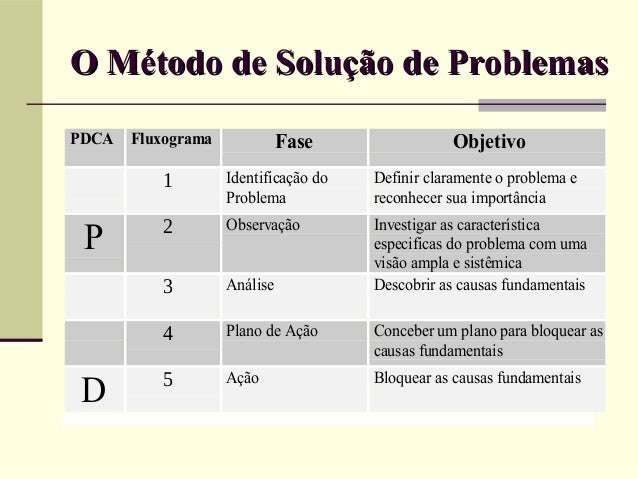 O Método de Solução de Problemas

| PDCA | Fluxograma | Fase | Objetivo |
|---|---|---|---|
| | 1 | Identificação do Problema | Definir claramente o problema e reconhecer sua importância |
| P | 2 | Observação | Investigar as característica especificas do problema com uma visão ampla e sistêmica |
| | 3 | Análise | Descobrir as causas fundamentais |
| | 4 | Plano de Ação | Conceber um plano para bloquear as causas fundamentais |
| D | 5 | Ação | Bloquear as causas fundamentais |